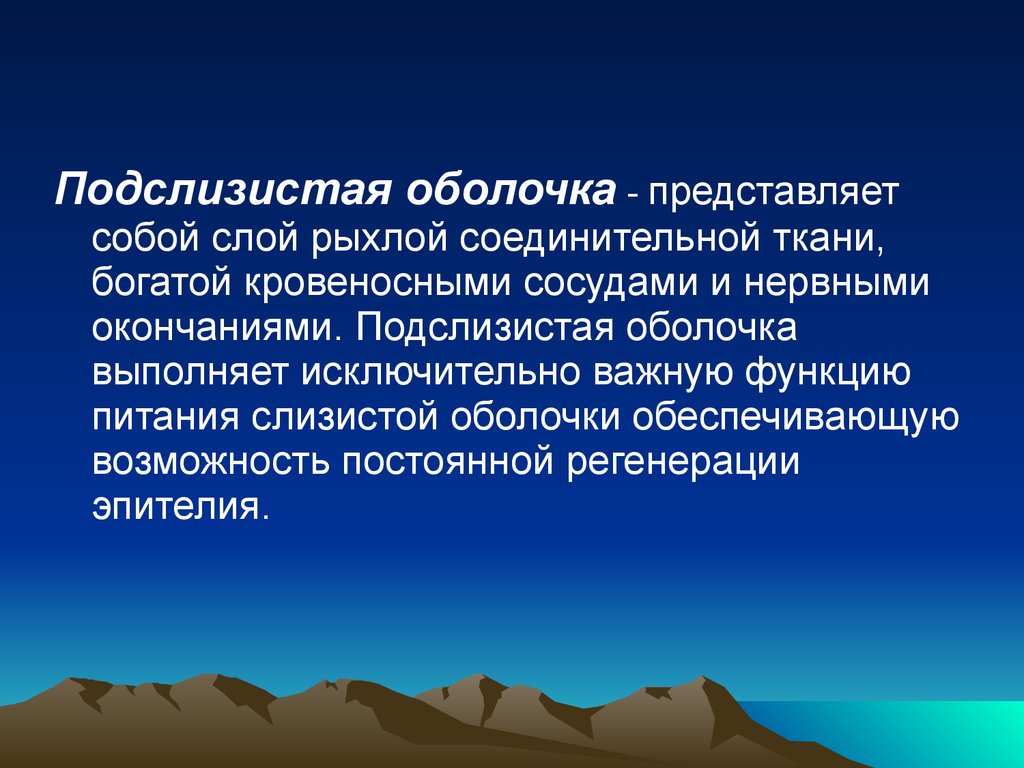 Подслизистая оболочка - представляет собой слой рыхлой соединительной ткани, богатой кровеносными сосудами и нервными окончаниями. Подслизистая оболочка выполняет исключительно важную функцию питания слизистой оболочки обеспечивающую возможность постоянной регенерации эпителия.